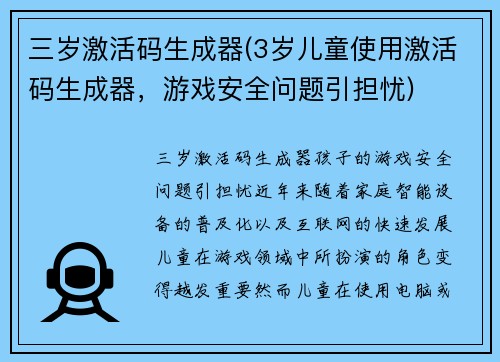 三岁激活码生成器(3岁儿童使用激活码生成器，游戏安全问题引担忧)

三岁激活码生成器孩子的游戏安全问题引担忧近年来随着家庭智能设备的普及化以及互联网的快速发展儿童在游戏领域中所扮演的角色变得越发重要然而儿童在使用电脑或